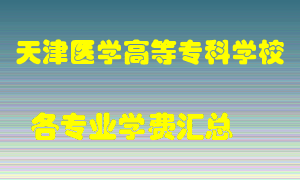 天津医学高等专科学校

各专业学费汇总